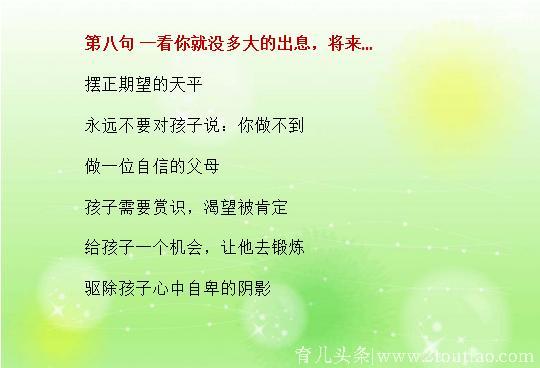 第八句 一看你就没多大的出息，将来...

摆正期望的天平

永远不要对孩子说：你做不到

做一位自信的父母

孩子需要赏识，渴望被肯定

给孩子一个机会，让他去锻炼

驱除孩子心中自卑的阴影

育儿头条|www.2toutiao.com